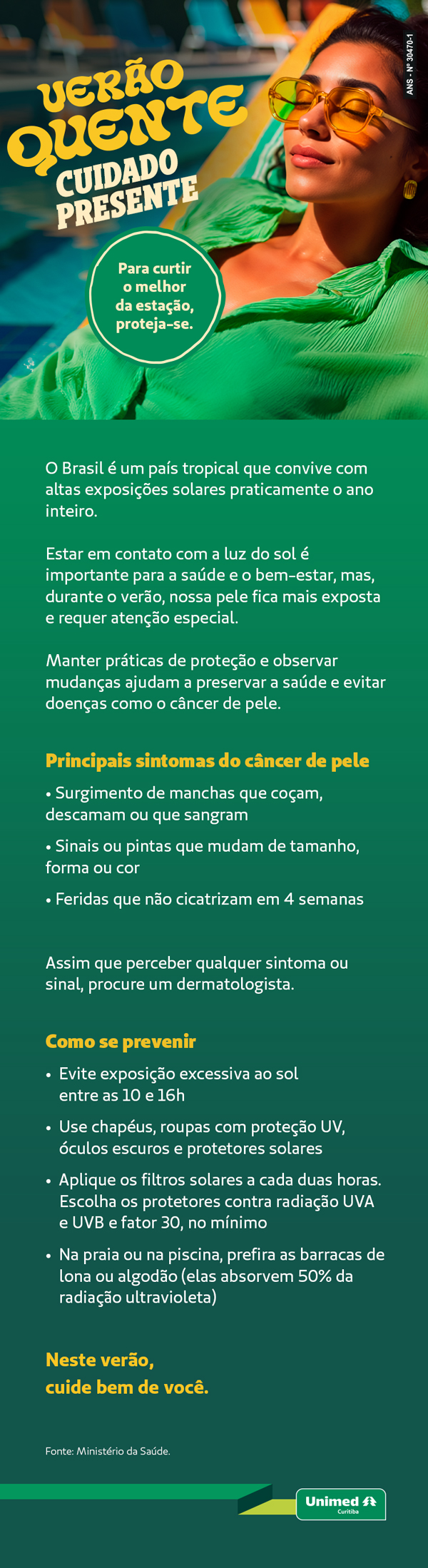 VERÃO
QUENTE
CUIDADO
PRESENTE

ANS - Nº 30470-1

Para curtir o melhor da estação, proteja-se.

O Brasil é um país tropical que convive com altas exposições solares praticamente o ano inteiro.

Estar em contato com a luz do sol é importante para a saúde e o bem-estar, mas, durante o verão, nossa pele fica mais exposta e requer atenção especial.

Manter práticas de proteção e observar mudanças ajudam a preservar a saúde e evitar doenças como o câncer de pele.

Principais sintomas do câncer de pele

• Surgimento de manchas que coçam, descamam ou que sangram

• Sinais ou pintas que mudam de tamanho, forma ou cor

• Feridas que não cicatrizam em 4 semanas

Assim que perceber qualquer sintoma ou sinal, procure um dermatologista.

Como se prevenir

• Evite exposição excessiva ao sol entre as 10 e 16h

• Use chapéus, roupas com proteção UV, óculos escuros e protetores solares

• Aplique os filtros solares a cada duas horas. Escolha os protetores contra radiação UVA e UVB e fator 30, no mínimo

• Na praia ou na piscina, prefira as barracas de lona ou algodão (elas absorvem 50% da radiação ultravioleta)

Neste verão, cuide bem de você.

Fonte: Ministério da Saúde.

Unimed
Curitiba